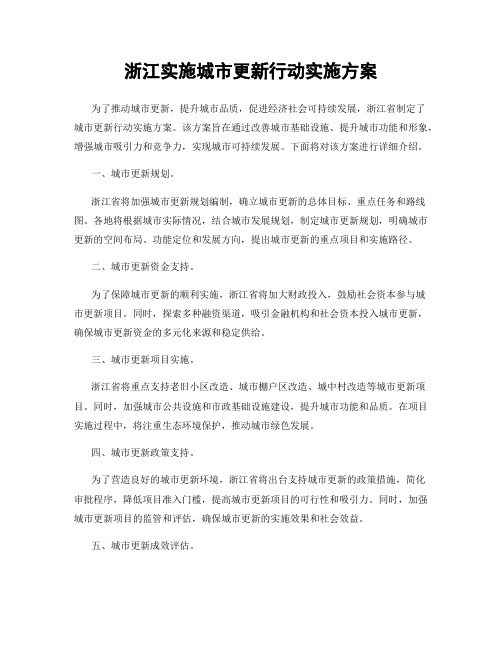 浙江实施城市更新行动实施方案

为了推动城市更新，提升城市品质，促进经济社会可持续发展，浙江省制定了城市更新行动实施方案。该方案旨在通过改善城市基础设施、提升城市功能和形象，增强城市吸引力和竞争力，实现城市可持续发展。下面将对该方案进行详细介绍。

一、城市更新规划。

浙江省将加强城市更新规划编制，确立城市更新的总体目标、重点任务和路线图。各地将根据城市实际情况，结合城市发展规划，制定城市更新规划，明确城市更新的空间布局、功能定位和发展方向，提出城市更新的重点项目和实施路径。

二、城市更新资金支持。

为了保障城市更新的顺利实施，浙江省将加大财政投入，鼓励社会资本参与城市更新项目。同时，探索多种融资渠道，吸引金融机构和社会资本投入城市更新，确保城市更新资金的多元化来源和稳定供给。

三、城市更新项目实施。

浙江省将重点支持老旧小区改造、城市棚户区改造、城中村改造等城市更新项目。同时，加强城市公共设施和市政基础设施建设，提升城市功能和品质。在项目实施过程中，将注重生态环境保护，推动城市绿色发展。

四、城市更新政策支持。

为了营造良好的城市更新环境，浙江省将出台支持城市更新的政策措施，简化审批程序，降低项目准入门槛，提高城市更新项目的可行性和吸引力。同时，加强城市更新项目的监管和评估，确保城市更新的实施效果和社会效益。

五、城市更新成效评估。